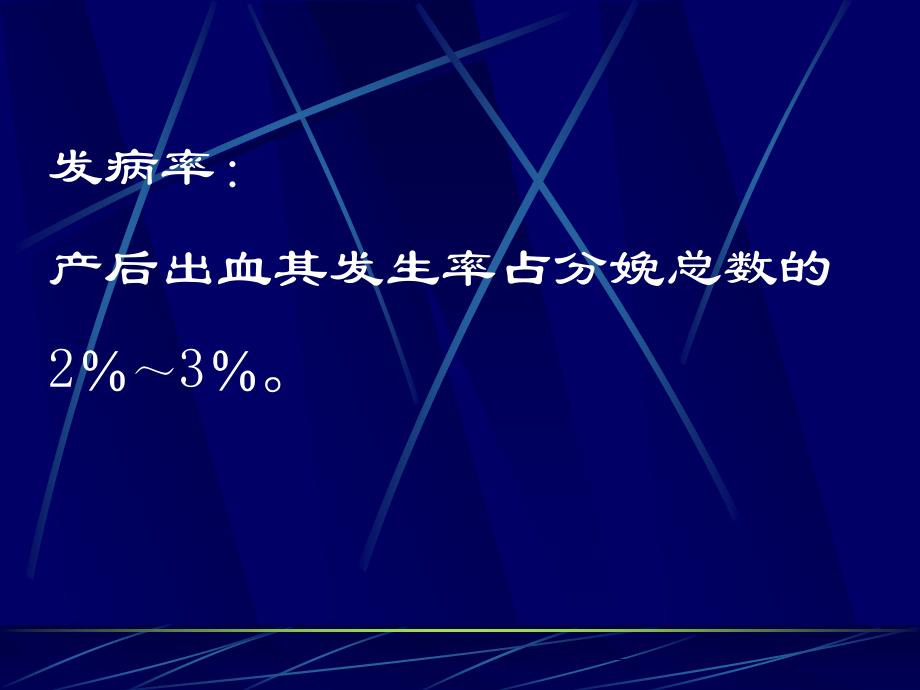 发病率：

产后出血其发生率占分娩总数的2%～3%。